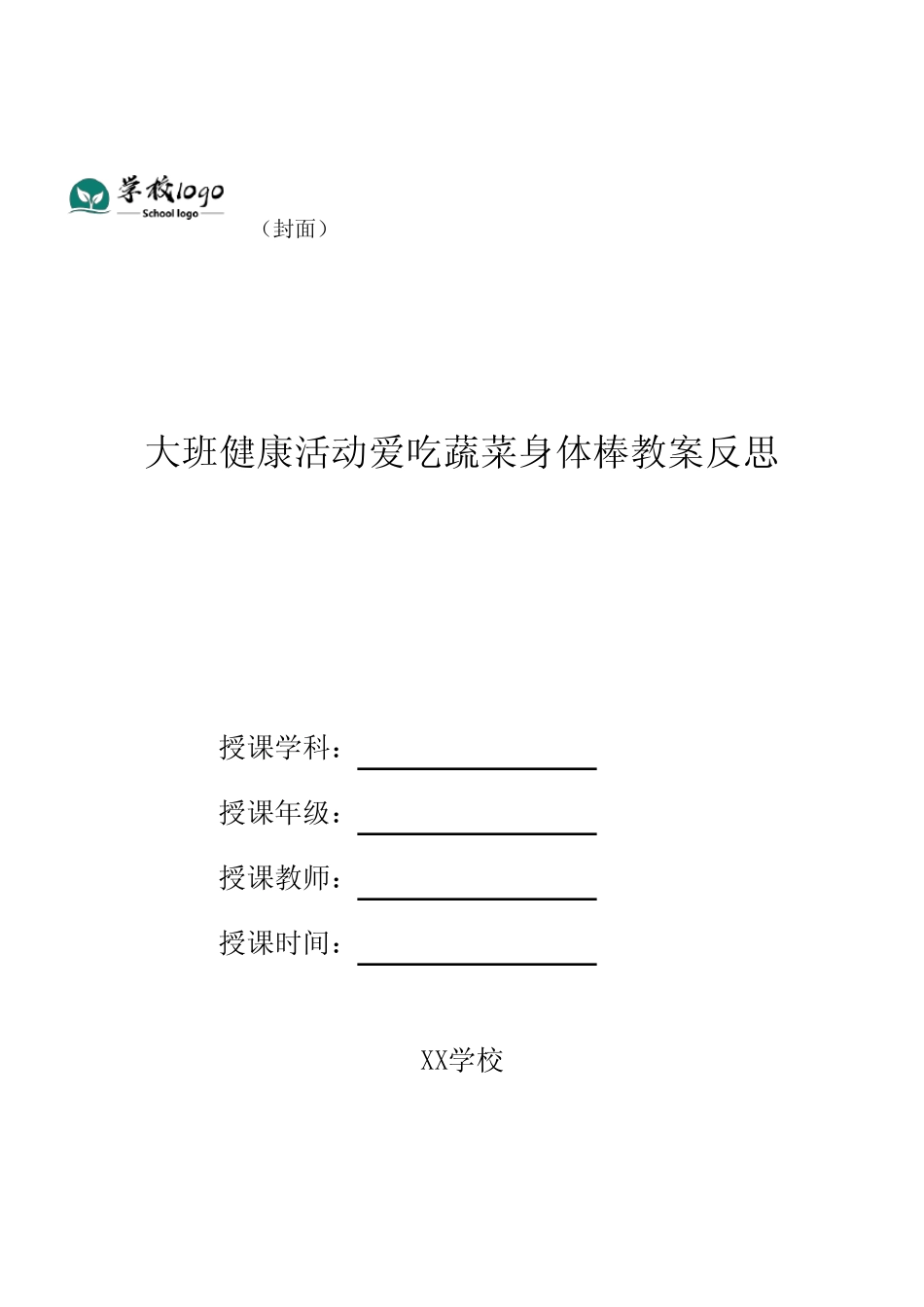 学校logo
School logo

（封面）

大班健康活动爱吃蔬菜身体棒教案反思

授课学科：

授课年级：

授课教师：

授课时间：

XX学校